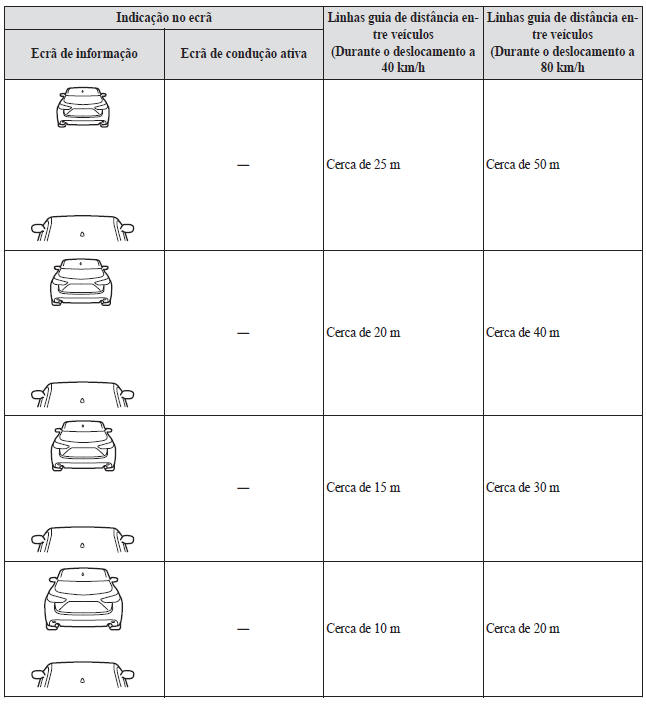 | Indicação no ecrã | | Linhas guia de distância entre veículos (Durante o deslocamento a 40 km/h | Linhas guia de distância entre veículos (Durante o deslocamento a 80 km/h |
|---|---|---|---|
| Ecrã de informação | Ecrã de condução ativa | | |
| | — | Cerca de 25 m | Cerca de 50 m |
| | — | Cerca de 20 m | Cerca de 40 m |
| | — | Cerca de 15 m | Cerca de 30 m |
| | — | Cerca de 10 m | Cerca de 20 m |